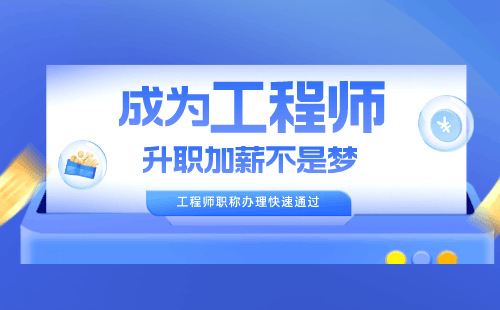 成为工程师
升职加薪不是梦
工程师职称办理快速通过
¥